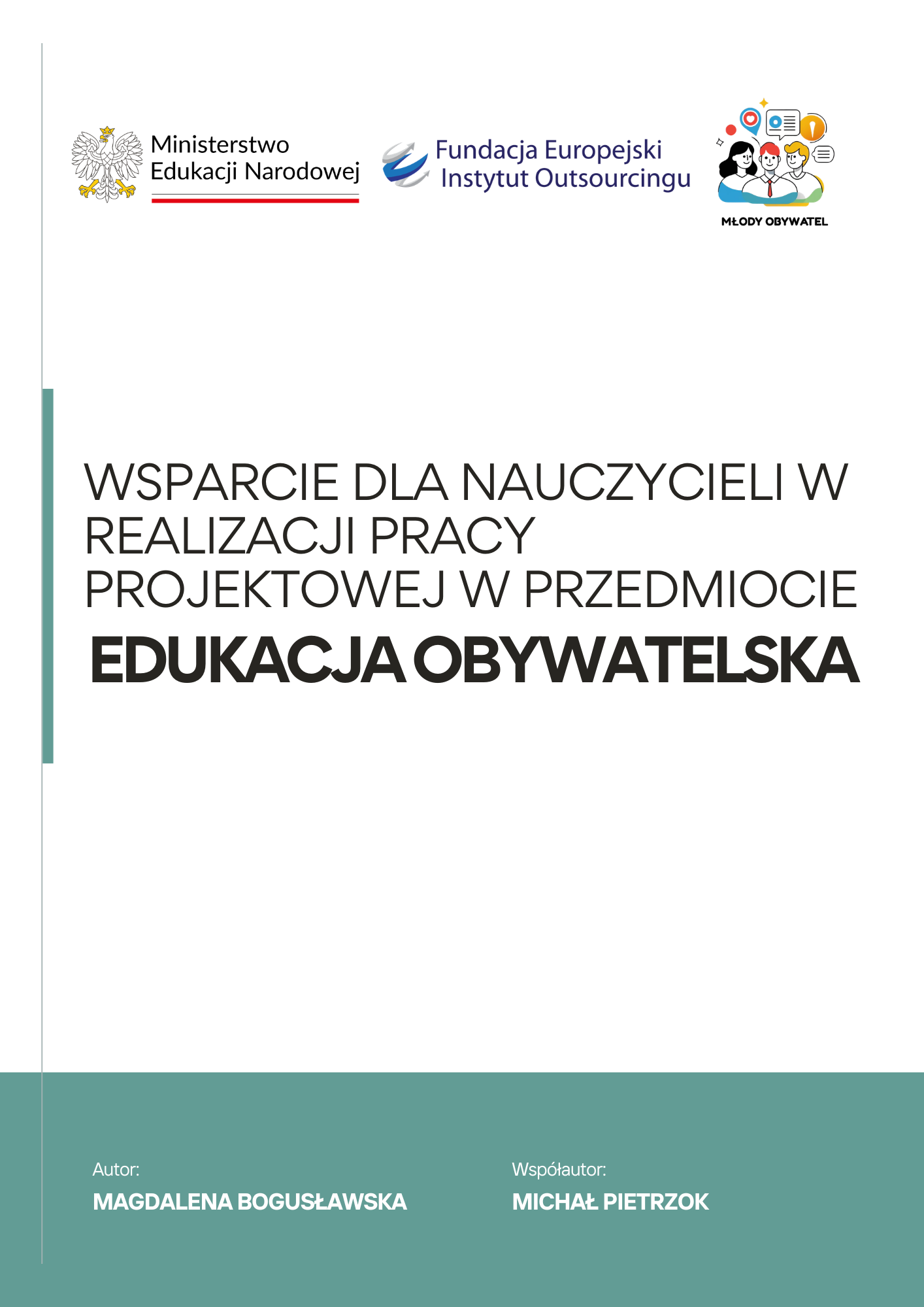 Ministerstwo Edukacji Narodowej

Fundacja Europejski Instytut Outsourcingu

MŁODY OBYWATEL

WSPARCIE DLA NAUCZYCIELI W REALIZACJI PRACY PROJEKTOWEJ W PRZEDMIOCIE

EDUKACJA OBYWATELSKA

Autor:
MAGDALENA BOGUSŁAWSKA

Współautor:
MICHAŁ PIETRZOK